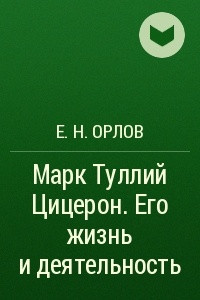 Е. Н. ОРЛОВ

Марк Туллий Цицерон. Его жизнь и деятельность